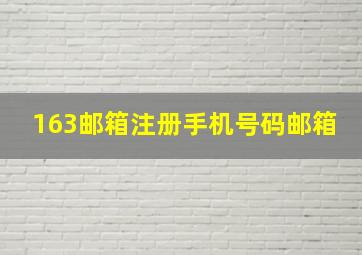 163邮箱注册手机号码邮箱